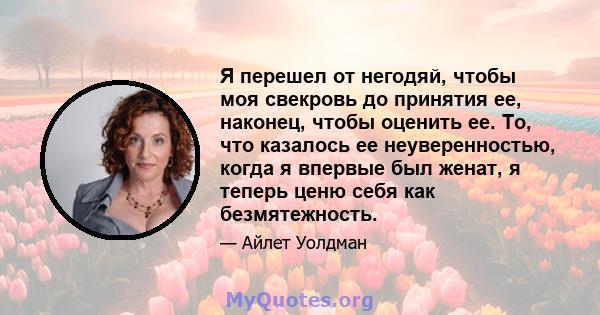 Я перешел от негодяй, чтобы моя свекровь до принятия ее, наконец, чтобы оценить ее. То, что казалось ее неуверенностью, когда я впервые был женат, я теперь ценю себя как безмятежность.

— Айлет Уолдман

MyQuotes.org